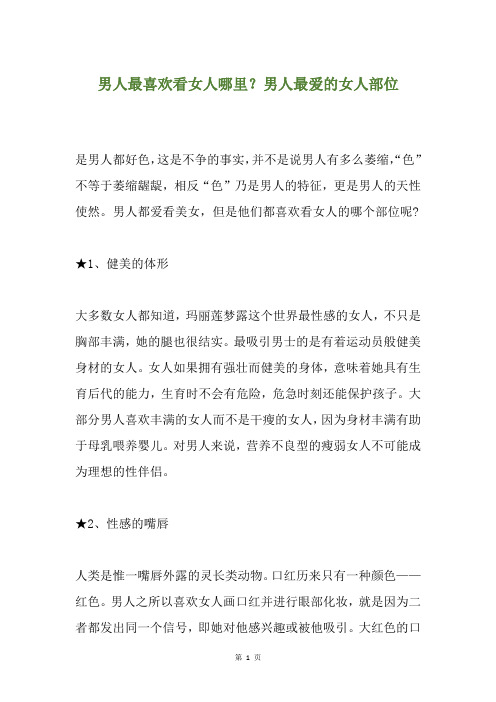 男人最喜欢看女人哪里？男人最爱的女人部位

是男人都好色，这是不争的事实，并不是说男人有多么萎缩，“色”不等于萎缩龌龊，相反“色”乃是男人的特征，更是男人的天性使然。男人都爱看美女，但是他们都喜欢看女人的哪个部位呢？

★1、健美的体形

大多数女人都知道，玛丽莲梦露这个世界最性感的女人，不只是胸部丰满，她的腿也很结实。最吸引男士的是有着运动员般健美身材的女人。女人如果拥有强壮而健美的身体，意味着她具有生育后代的能力，生育时不会有危险，危急时刻还能保护孩子。大部分男人喜欢丰满的女人而不是干瘦的女人，因为身材丰满有助于母乳喂养婴儿。对男人来说，营养不良型的瘦弱女人不可能成为理想的性伴侣。

★2、性感的嘴唇

人类是惟一嘴唇外露的灵长类动物。口红历来只有一种颜色——红色。男人之所以喜欢女人画口红并进行眼部化妆，就是因为二者都发出同一个信号，即她对他感兴趣或被他吸引。大红色的口

第 1 页